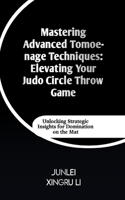 Mastering Advanced Tomoe-nage Techniques: Elevating Your Judo Circle Throw Game

Unlocking Strategic Insights for Domination on the Mat

JUNLEI
XINGRU LI